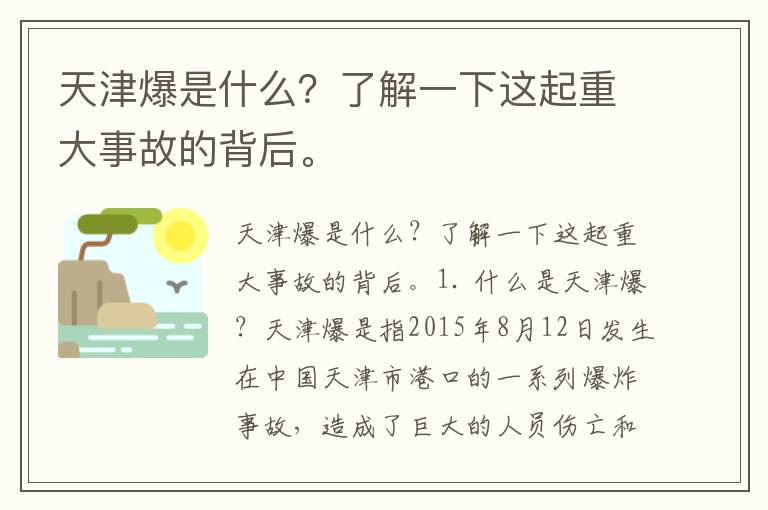 天津爆是什么？了解一下这起重大事故的背后。

天津爆是什么？了解一下这起重大事故的背后。1. 什么是天津爆？天津爆是指2015年8月12日发生在中国天津市港口的一系列爆炸事故，造成了巨大的人员伤亡和